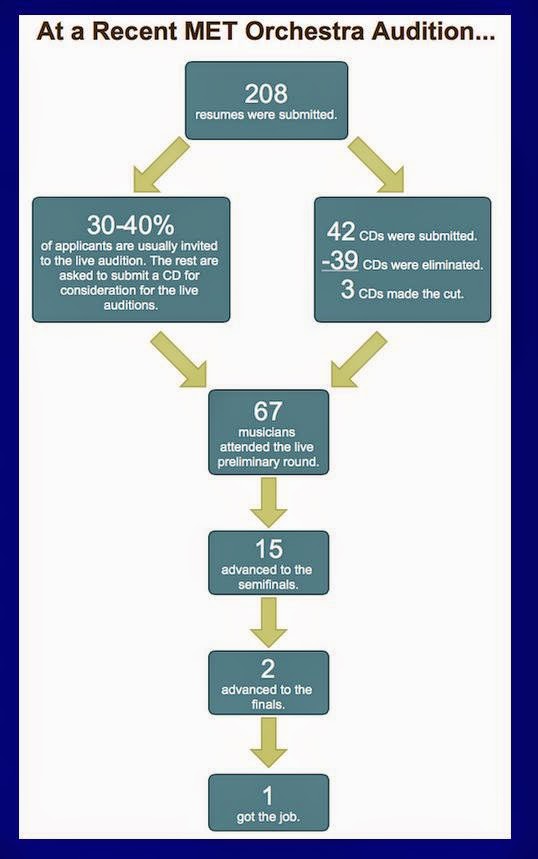 At a Recent MET Orchestra Audition...

208
resumes were submitted.

30-40%
of applicants are usually invited to the live audition. The rest are asked to submit a CD for consideration for the live auditions.

42 CDs were submitted.
-39 CDs were eliminated.
3 CDs made the cut.

67
musicians attended the live preliminary round.

15
advanced to the semifinals.

2
advanced to the finals.

1
got the job.